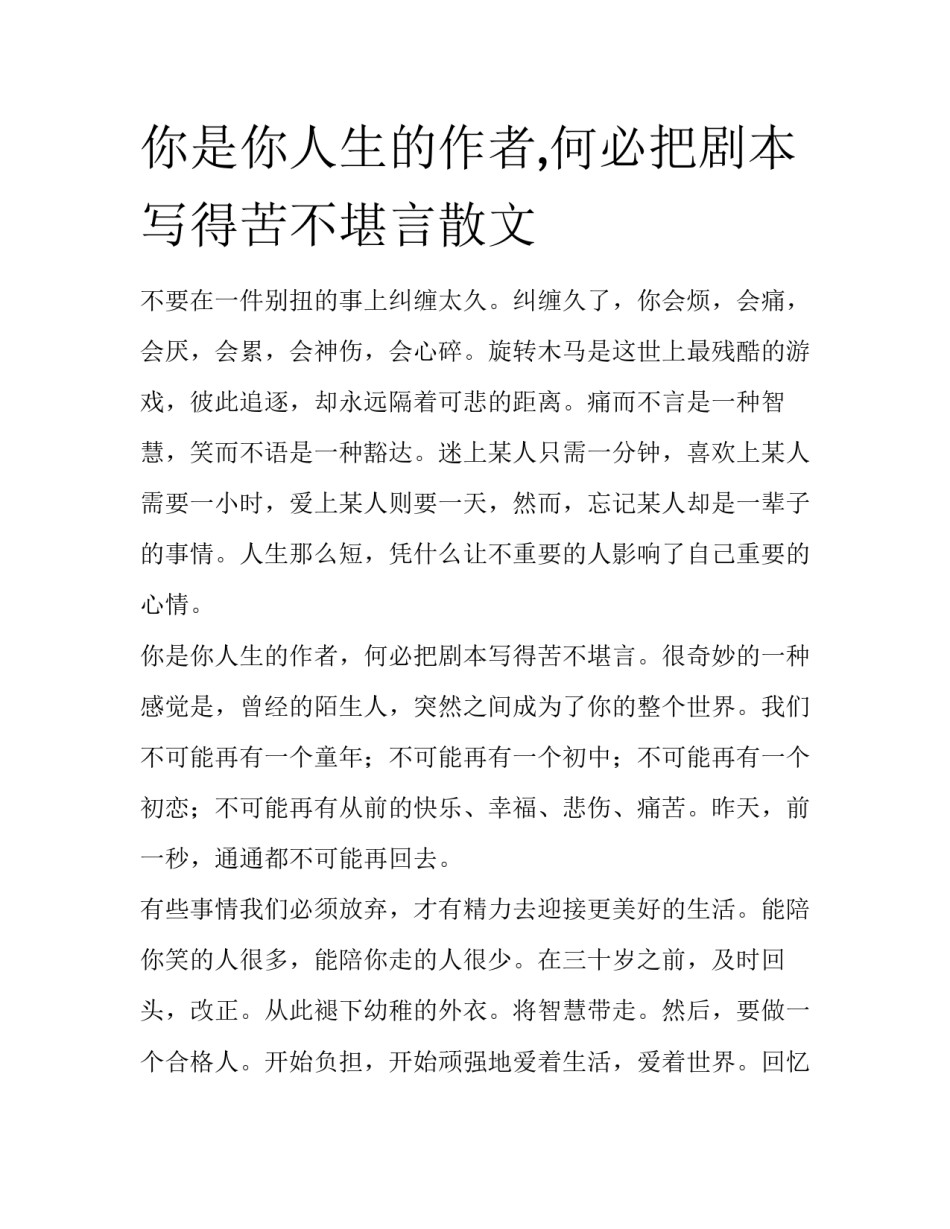 你是你人生的作者,何必把剧本写得苦不堪言散文

不要在一件别扭的事上纠缠太久。纠缠久了，你会烦，会痛，会厌，会累，会神伤，会心碎。旋转木马是这世上最残酷的游戏，彼此追逐，却永远隔着可悲的距离。痛而不言是一种智慧，笑而不语是一种豁达。迷上某人只需一分钟，喜欢上某人需要一小时，爱上某人则要一天，然而，忘记某人却是一辈子的事情。人生那么短，凭什么让不重要的人影响了自己重要的心情。

你是你人生的作者，何必把剧本写得苦不堪言。很奇妙的一种感觉是，曾经的陌生人，突然之间成为了你的整个世界。我们不可能再有一个童年；不可能再有一个初中；不可能再有一个初恋；不可能再有从前的快乐、幸福、悲伤、痛苦。昨天，前一秒，通通都不可能再回去。

有些事情我们必须放弃，才有精力去迎接更美好的生活。能陪你笑的人很多，能陪你走的人很少。在三十岁之前，及时回头，改正。从此褪下幼稚的外衣。将智慧带走。然后，要做一个合格人。开始负担，开始顽强地爱着生活，爱着世界。回忆